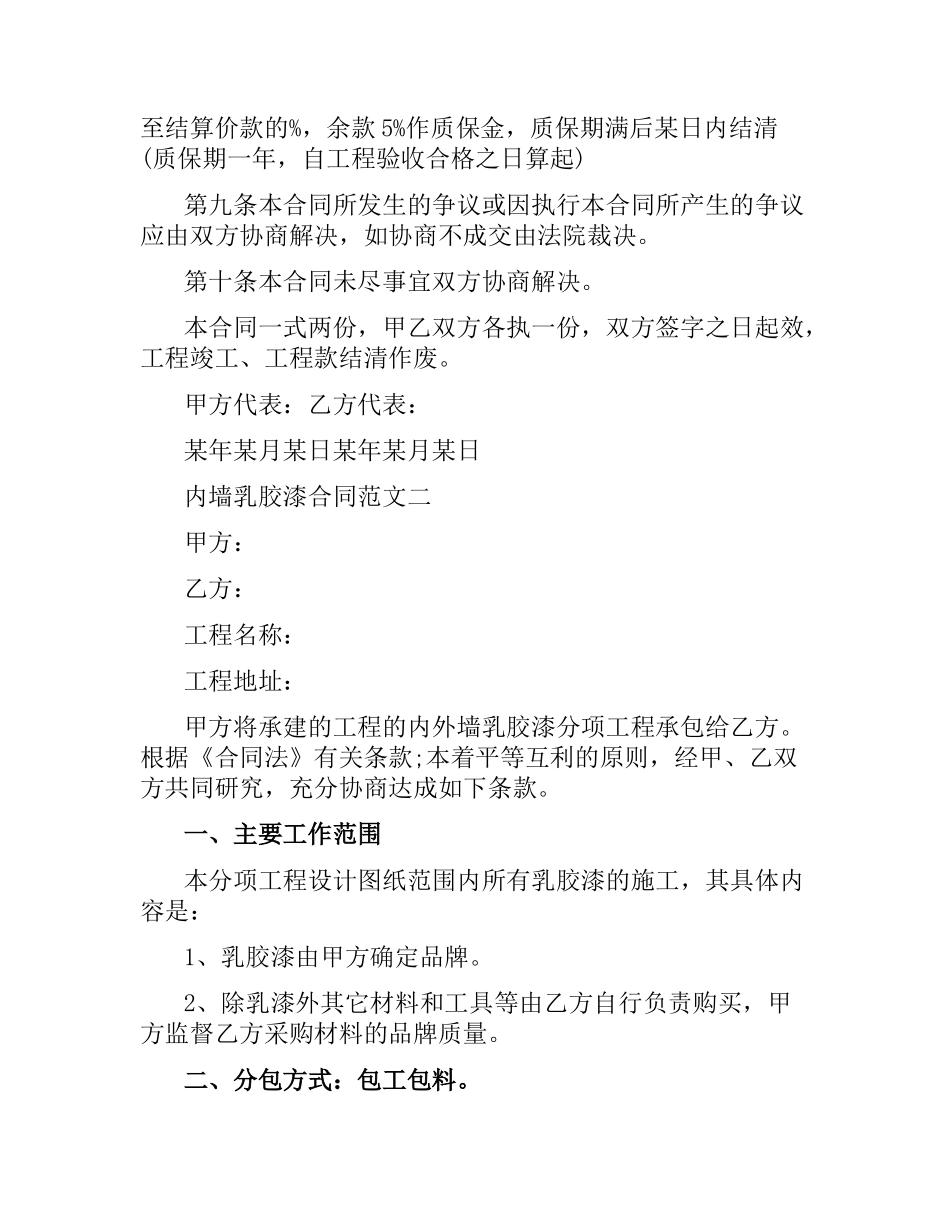 至结算价款的%，余款 5%作质保金，质保期满后某日内结清(质保期一年，自工程验收合格之日算起)

第九条本合同所发生的争议或因执行本合同所产生的争议应由双方协商解决，如协商不成交由法院裁决。

第十条本合同未尽事宜双方协商解决。

本合同一式两份，甲乙双方各执一份，双方签字之日起效，工程竣工、工程款结清作废。

甲方代表：乙方代表：

某年某月某日某年某月某日

内墙乳胶漆合同范文二

甲方：

乙方：

工程名称：

工程地址：

甲方将承建的工程的内外墙乳胶漆分项工程承包给乙方。根据《合同法》有关条款;本着平等互利的原则，经甲、乙双方共同研究，充分协商达成如下条款。

一、主要工作范围

本分项工程设计图纸范围内所有乳胶漆的施工，其具体内容是：

1、乳胶漆由甲方确定品牌。

2、除乳漆外其它材料和工具等由乙方自行负责购买，甲方监督乙方采购材料的品牌质量。

二、分包方式：包工包料。